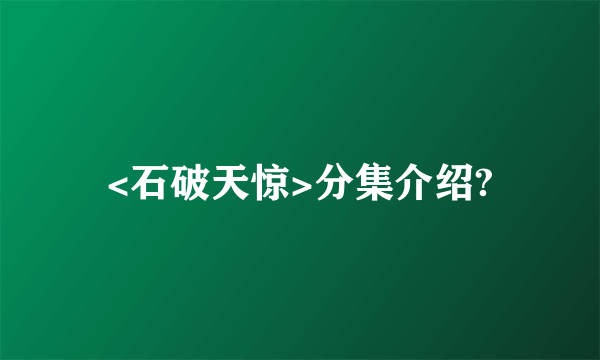 <石破天惊>分集介绍?